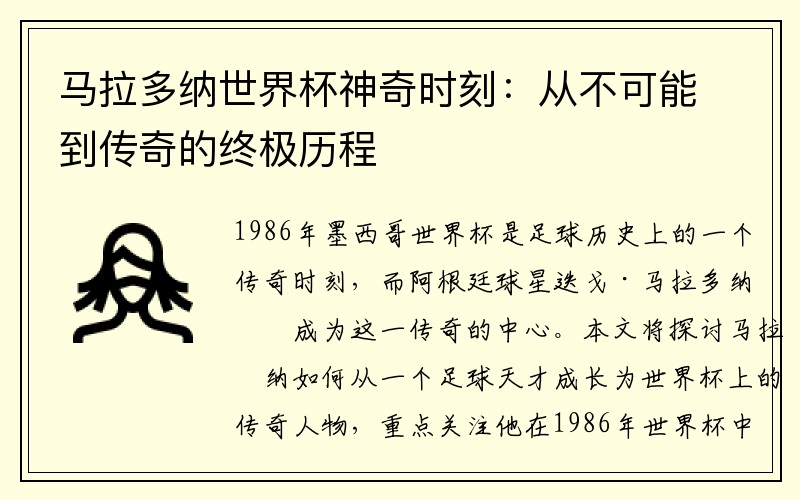 马拉多纳世界杯神奇时刻：从不可能到传奇的终极历程

1986年墨西哥世界杯是足球历史上的一个传奇时刻，而阿根廷球星迭戈·马拉多纳成为这一传奇的中心。本文将探讨马拉纳如何从一个足球天才成长为世界杯上的传奇人物，重点关注他在1986年世界杯中